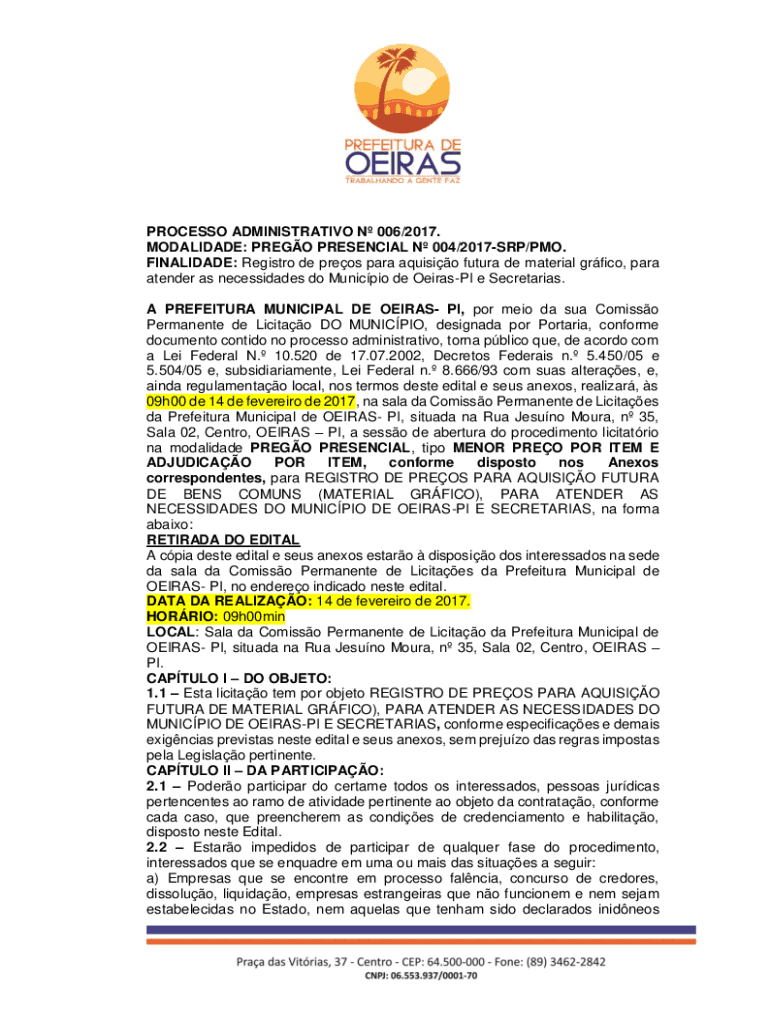 PREFEITURA DE
OEIRAS
TRABALHANDO A GENTE FAZ

PROCESSO ADMINISTRATIVO Nº 006/2017.
MODALIDADE: PREGÃO PRESENCIAL Nº 004/2017-SRP/PMO.
FINALIDADE: Registro de preços para aquisição futura de material gráfico, para atender as necessidades do Município de Oeiras-PI e Secretarias.

A PREFEITURA MUNICIPAL DE OEIRAS- PI, por meio da sua Comissão Permanente de Licitação DO MUNICÍPIO, designada por Portaria, conforme documento contido no processo administrativo, torna público que, de acordo com a Lei Federal N.º 10.520 de 17.07.2002, Decretos Federais n.º 5.450/05 e 5.504/05 e, subsidiariamente, Lei Federal n.º 8.666/93 com suas alterações, e, ainda regulamentação local, nos termos deste edital e seus anexos, realizará, às 09h00 de 14 de fevereiro de 2017, na sala da Comissão Permanente de Licitações da Prefeitura Municipal de OEIRAS- PI, situada na Rua Jesuíno Moura, nº 35, Sala 02, Centro, OEIRAS – PI, a sessão de abertura do procedimento licitatório na modalidade PREGÃO PRESENCIAL, tipo MENOR PREÇO POR ITEM E ADJUDICAÇÃO POR ITEM, conforme disposto nos Anexos correspondentes, para REGISTRO DE PREÇOS PARA AQUISIÇÃO FUTURA DE BENS COMUNS (MATERIAL GRÁFICO), PARA ATENDER AS NECESSIDADES DO MUNICÍPIO DE OEIRAS-PI E SECRETARIAS, na forma abaixo:
RETIRADA DO EDITAL
A cópia deste edital e seus anexos estarão à disposição dos interessados na sede da sala da Comissão Permanente de Licitações da Prefeitura Municipal de OEIRAS- PI, no endereço indicado neste edital.
DATA DA REALIZAÇÃO: 14 de fevereiro de 2017.
HORÁRIO: 09h00min
LOCAL: Sala da Comissão Permanente de Licitação da Prefeitura Municipal de OEIRAS- PI, situada na Rua Jesuíno Moura, nº 35, Sala 02, Centro, OEIRAS – PI.
CAPÍTULO I – DO OBJETO:
1.1 – Esta licitação tem por objeto REGISTRO DE PREÇOS PARA AQUISIÇÃO FUTURA DE MATERIAL GRÁFICO), PARA ATENDER AS NECESSIDADES DO MUNICÍPIO DE OEIRAS-PI E SECRETARIAS, conforme especificações e demais exigências previstas neste edital e seus anexos, sem prejuízo das regras impostas pela Legislação pertinente.
CAPÍTULO II – DA PARTICIPAÇÃO:
2.1 – Poderão participar do certame todos os interessados, pessoas jurídicas pertencentes ao ramo de atividade pertinente ao objeto da contratação, conforme cada caso, que preencherem as condições de credenciamento e habilitação, disposto neste Edital.
2.2 – Estarão impedidos de participar de qualquer fase do procedimento, interessados que se enquadre em uma ou mais das situações a seguir:
a) Empresas que se encontre em processo falência, concurso de credores, dissolução, liquidação, empresas estrangeiras que não funcionem e nem sejam estabelecidas no Estado, nem aquelas que tenham sido declarados inidôneos

Praça das Vitórias, 37 - Centro - CEP: 64.500-000 - Fone: (89) 3462-2842
CNPJ: 06.553.937/0001-70